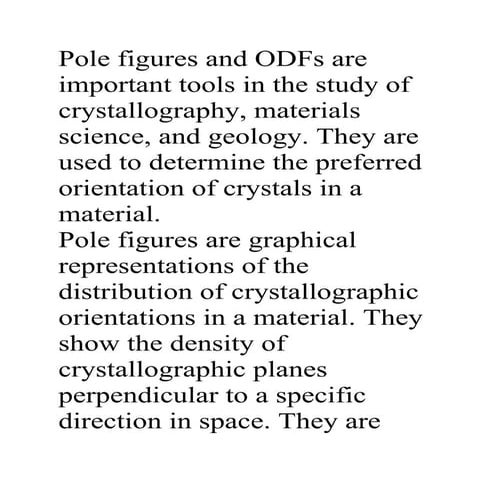 Pole figures and ODFs are important tools in the study of crystallography, materials science, and geology. They are used to determine the preferred orientation of crystals in a material.

Pole figures are graphical representations of the distribution of crystallographic orientations in a material. They show the density of crystallographic planes perpendicular to a specific direction in space. They are